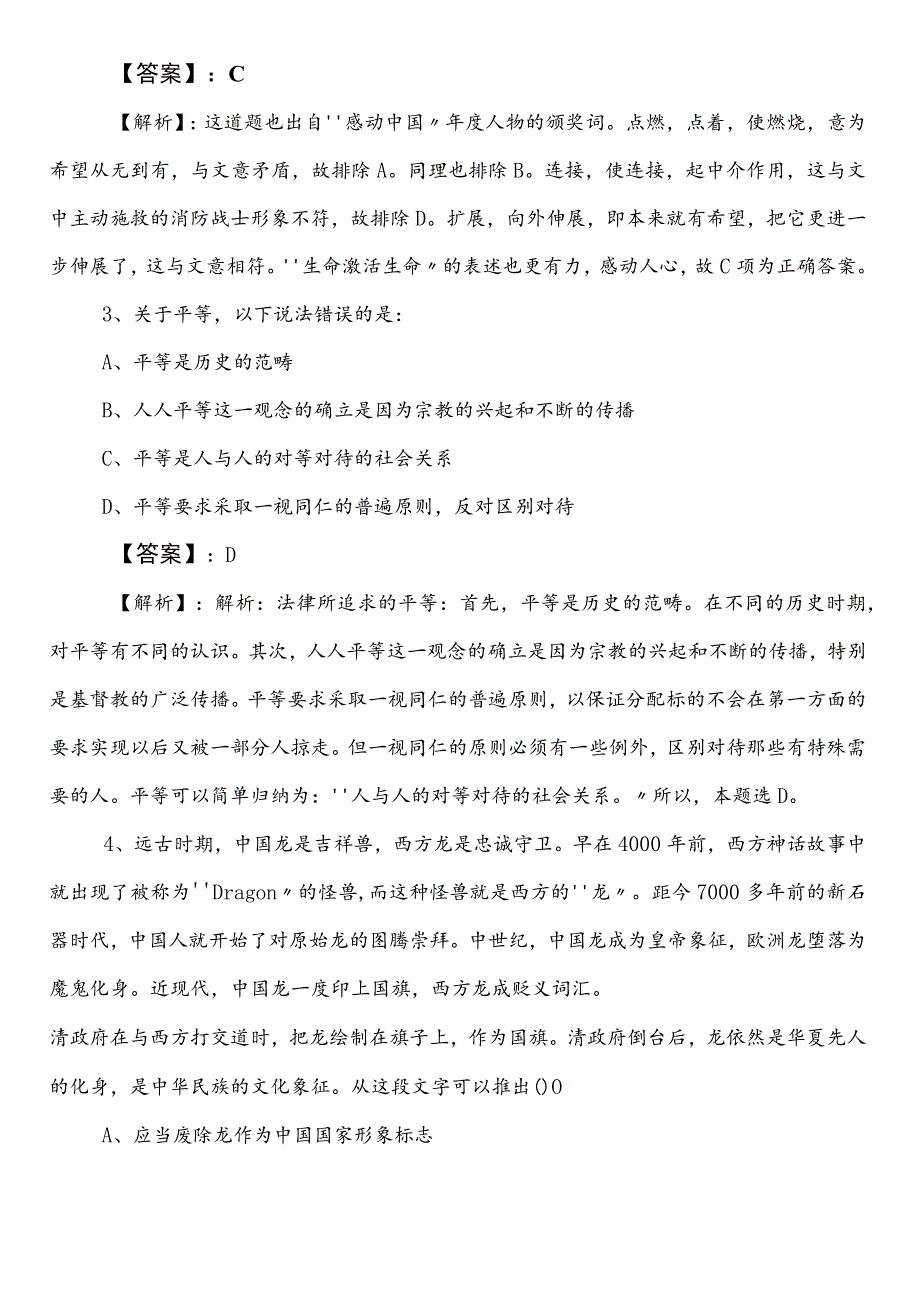 【答案】：C

【解析】：这道题也出自''感动中国〃年度人物的颁奖词。点燃，点着，使燃烧，意为希望从无到有，与文意矛盾，故排除A。同理也排除B。连接，使连接，起中介作用，这与文中主动施救的消防战士形象不符，故排除D。扩展，向外伸展，即本来就有希望，把它更进一步伸展了，这与文意相符。''生命激活生命〃的表述也更有力，感动人心，故C项为正确答案。

3、关于平等，以下说法错误的是：

A、平等是历史的范畴

B、人人平等这一观念的确立是因为宗教的兴起和不断的传播

C、平等是人与人的对等对待的社会关系

D、平等要求采取一视同仁的普遍原则，反对区别对待

【答案】：D

【解析】：解析：法律所追求的平等：首先，平等是历史的范畴。在不同的历史时期，对平等有不同的认识。其次，人人平等这一观念的确立是因为宗教的兴起和不断的传播，特别是基督教的广泛传播。平等要求采取一视同仁的普遍原则，以保证分配标的不会在第一方面的要求实现以后又被一部分人掠走。但一视同仁的原则必须有一些例外，区别对待那些有特殊需要的人。平等可以简单归纳为：''人与人的对等对待的社会关系。〃所以，本题选D。

4、远古时期，中国龙是吉祥兽，西方龙是忠诚守卫。早在4000年前，西方神话故事中就出现了被称为''Dragon〃的怪兽，而这种怪兽就是西方的''龙〃。距今7000多年前的新石器时代，中国人就开始了对原始龙的图腾崇拜。中世纪，中国龙成为皇帝象征，欧洲龙堕落为魔鬼化身。近现代，中国龙一度印上国旗，西方龙成贬义词汇。

清政府在与西方打交道时，把龙绘制在旗子上，作为国旗。清政府倒台后，龙依然是华夏先人的化身，是中华民族的文化象征。从这段文字可以推出()0

A、应当废除龙作为中国国家形象标志